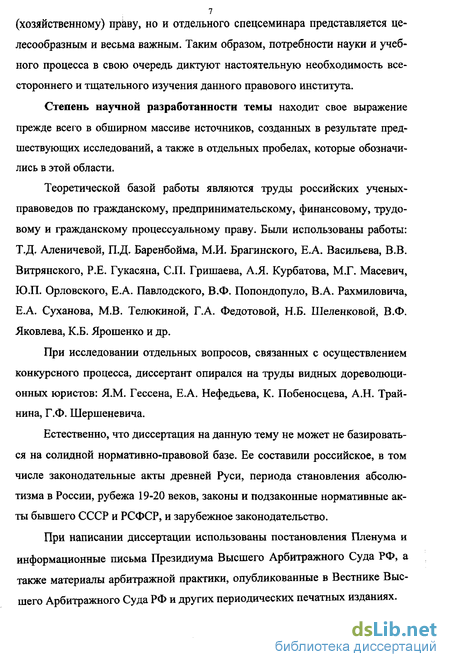 7

(хозяйственному) праву, но и отдельного спецсеминара представляется целесообразным и весьма важным. Таким образом, потребности науки и учебного процесса в свою очередь диктуют настоятельную необходимость всестороннего и тщательного изучения данного правового института.

Степень научной разработанности темы находит свое выражение прежде всего в обширном массиве источников, созданных в результате предшествующих исследований, а также в отдельных пробелах, которые обозначились в этой области.

Теоретической базой работы являются труды российских ученых-правоведов по гражданскому, предпринимательскому, финансовому, трудовому и гражданскому процессуальному праву. Были использованы работы: Т.Д. Аленичевой, П.Д. Баренбойма, М.И. Брагинского, Е.А. Васильева, В.В. Витрянского, Р.Е. Гукасяна, С.П. Гришаева, А.Я. Курбатова, М.Г. Масевич, Ю.П. Орловского, Е.А. Павлодского, В.Ф. Попондопуло, В.А. Рахмиловича, Е.А. Суханова, М.В. Телюкиной, Г.А. Федотовой, Н.Б. Шеленковой, В.Ф. Яковлева, К.Б. Ярошенко и др.

При исследовании отдельных вопросов, связанных с осуществлением конкурсного процесса, диссертант опирался на труды видных дореволюционных юристов: Я.М. Гессена, Е.А. Нефедьева, К. Победоносцева, А.Н. Трайнина, Г.Ф. Шершеневича.

Естественно, что диссертация на данную тему не может не базироваться на солидной нормативно-правовой базе. Ее составили российское, в том числе законодательные акты древней Руси, периода становления абсолютизма в России, рубежа 19-20 веков, законы и подзаконные нормативные акты бывшего СССР и РСФСР, и зарубежное законодательство.

При написании диссертации использованы постановления Пленума и информационные письма Президиума Высшего Арбитражного Суда РФ, а также материалы арбитражной практики, опубликованные в Вестнике Высшего Арбитражного Суда РФ и других периодических печатных изданиях.

dsLib.net
библиотека диссертаций